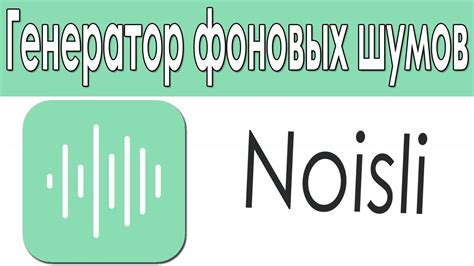 Генератор фоновых шумов

Noisli